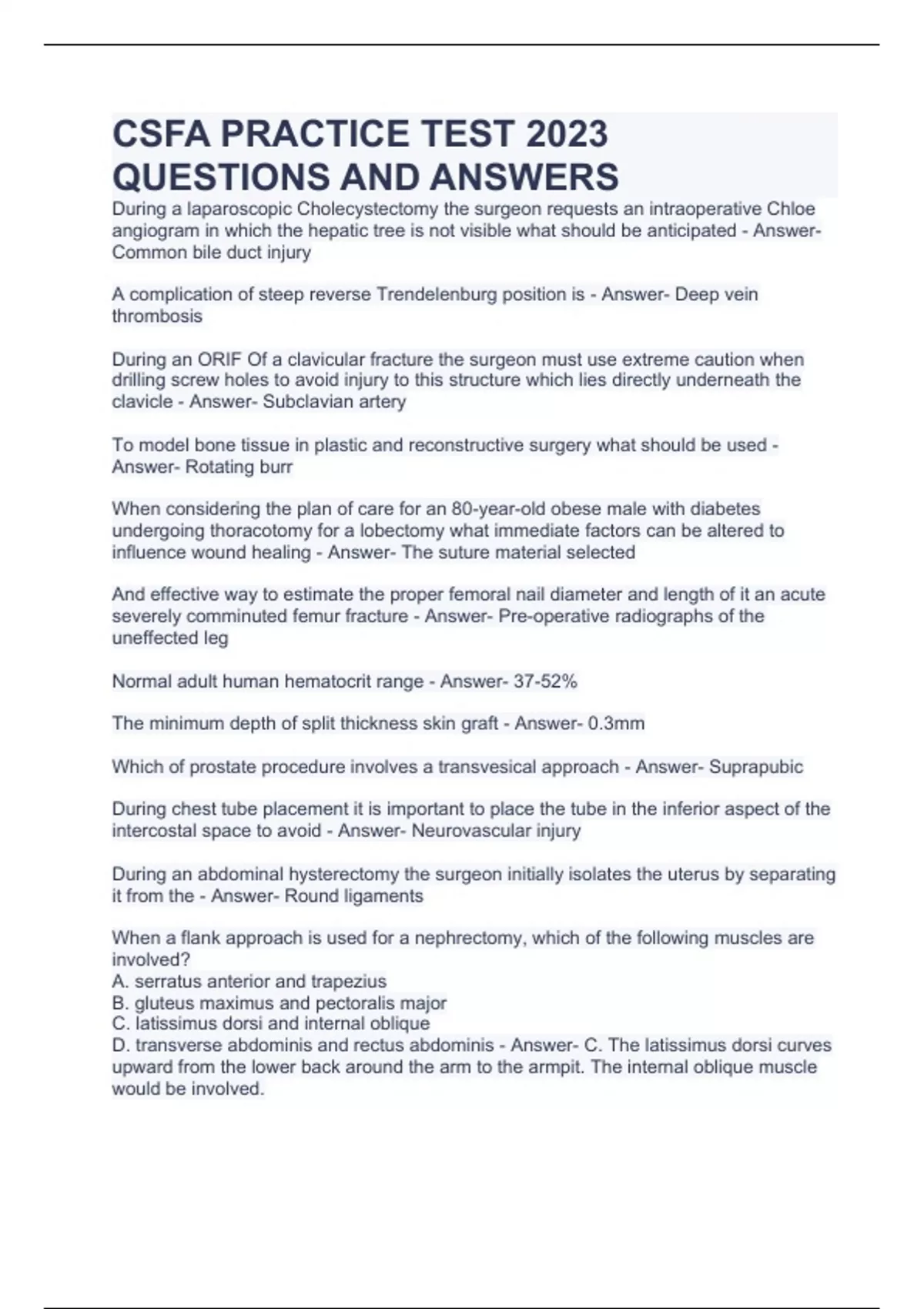 CSFA PRACTICE TEST 2023 QUESTIONS AND ANSWERS

During a laparoscopic Cholecystectomy the surgeon requests an intraoperative Chloe angiogram in which the hepatic tree is not visible what should be anticipated - Answer- Common bile duct injury

A complication of steep reverse Trendelenburg position is - Answer- Deep vein thrombosis

During an ORIF Of a clavicular fracture the surgeon must use extreme caution when drilling screw holes to avoid injury to this structure which lies directly underneath the clavicle - Answer- Subclavian artery

To model bone tissue in plastic and reconstructive surgery what should be used - Answer- Rotating burr

When considering the plan of care for an 80-year-old obese male with diabetes undergoing thoracotomy for a lobectomy what immediate factors can be altered to influence wound healing - Answer- The suture material selected

And effective way to estimate the proper femoral nail diameter and length of it an acute severely comminuted femur fracture - Answer- Pre-operative radiographs of the uneffected leg

Normal adult human hematocrit range - Answer- 37-52%

The minimum depth of split thickness skin graft - Answer- 0.3mm

Which of prostate procedure involves a transvesical approach - Answer- Suprapubic

During chest tube placement it is important to place the tube in the inferior aspect of the intercostal space to avoid - Answer- Neurovascular injury

During an abdominal hysterectomy the surgeon initially isolates the uterus by separating it from the - Answer- Round ligaments

When a flank approach is used for a nephrectomy, which of the following muscles are involved?
A. serratus anterior and trapezius
B. gluteus maximus and pectoralis major
C. latissimus dorsi and internal oblique
D. transverse abdominis and rectus abdominis - Answer- C. The latissimus dorsi curves upward from the lower back around the arm to the armpit. The internal oblique muscle would be involved.